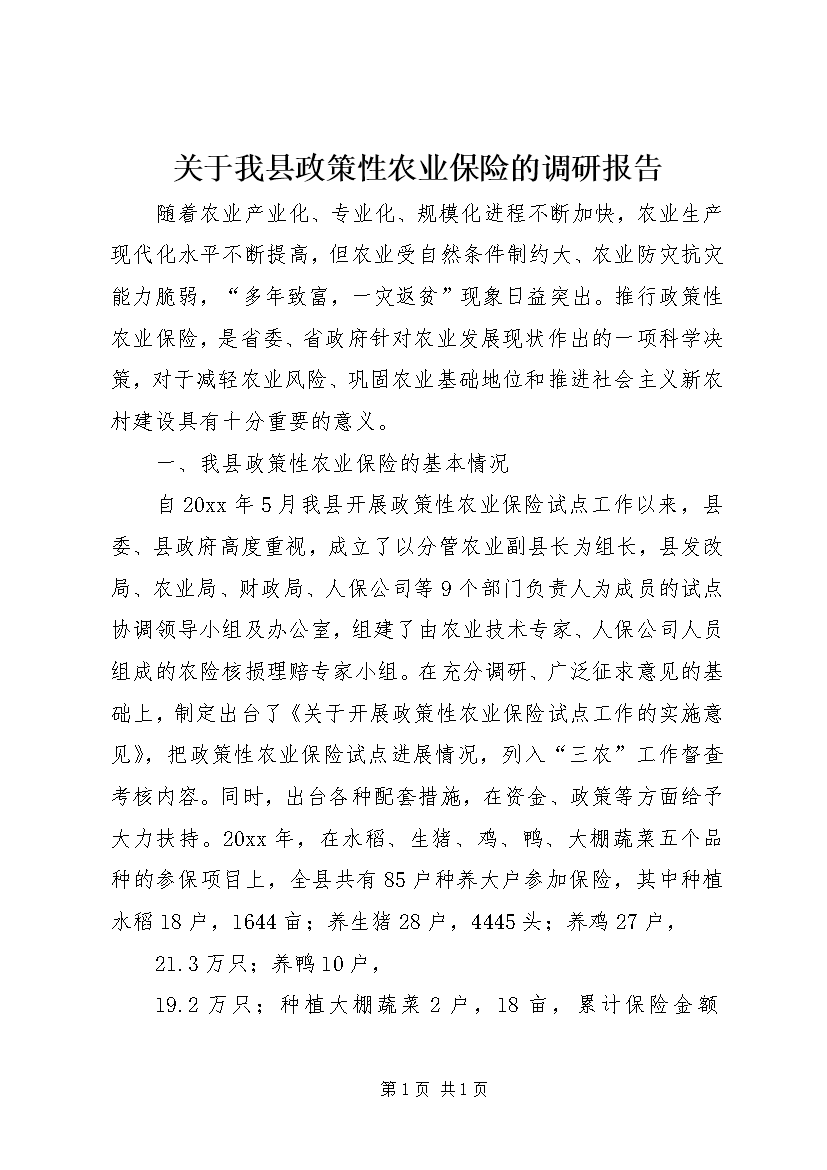 关于我县政策性农业保险的调研报告

随着农业产业化、专业化、规模化进程不断加快，农业生产现代化水平不断提高，但农业受自然条件制约大、农业防灾抗灾能力脆弱，“多年致富，一灾返贫”现象日益突出。推行政策性农业保险，是省委、省政府针对农业发展现状作出的一项科学决策，对于减轻农业风险、巩固农业基础地位和推进社会主义新农村建设具有十分重要的意义。

一、我县政策性农业保险的基本情况

自20xx年5月我县开展政策性农业保险试点工作以来，县委、县政府高度重视，成立了以分管农业副县长为组长，县发改局、农业局、财政局、人保公司等9个部门负责人为成员的试点协调领导小组及办公室，组建了由农业技术专家、人保公司人员组成的农险核损理赔专家小组。在充分调研、广泛征求意见的基础上，制定出台了《关于开展政策性农业保险试点工作的实施意见》，把政策性农业保险试点进展情况，列入“三农”工作督查考核内容。同时，出台各种配套措施，在资金、政策等方面给予大力扶持。20xx年，在水稻、生猪、鸡、鸭、大棚蔬菜五个品种的参保项目上，全县共有85户种养大户参加保险，其中种植水稻18户，1644亩；养生猪28户，4445头；养鸡27户，

21.3万只；养鸭10户，

19.2万只；种植大棚蔬菜2户，18亩，累计保险金额

第1页 共1页